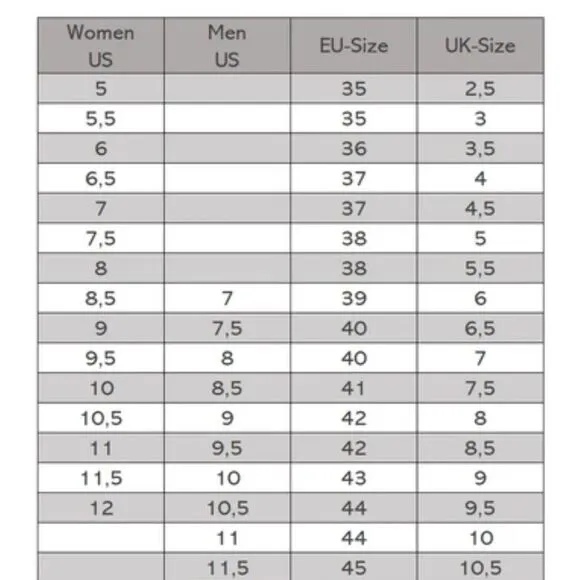 | Women US | Men US | EU-Size | UK-Size |
|---|---|---|---|
| 5 | | 35 | 2,5 |
| 5,5 | | 35 | 3 |
| 6 | | 36 | 3,5 |
| 6,5 | | 37 | 4 |
| 7 | | 37 | 4,5 |
| 7,5 | | 38 | 5 |
| 8 | | 38 | 5,5 |
| 8,5 | 7 | 39 | 6 |
| 9 | 7,5 | 40 | 6,5 |
| 9,5 | 8 | 40 | 7 |
| 10 | 8,5 | 41 | 7,5 |
| 10,5 | 9 | 42 | 8 |
| 11 | 9,5 | 42 | 8,5 |
| 11,5 | 10 | 43 | 9 |
| 12 | 10,5 | 44 | 9,5 |
| | 11 | 44 | 10 |
| | 11,5 | 45 | 10,5 |